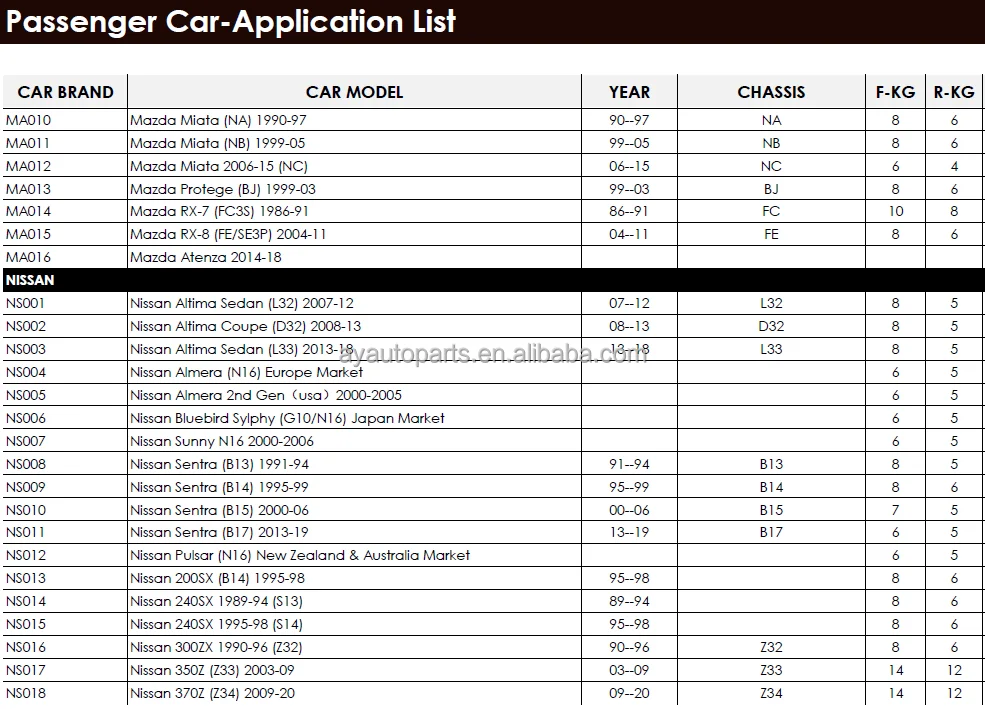 Passenger Car-Application List

| CAR BRAND | CAR MODEL | YEAR | CHASSIS | F-KG | R-KG |
|---|---|---|---|---|---|
| MA010 | Mazda Miata (NA) 1990-97 | 90--97 | NA | 8 | 6 |
| MA011 | Mazda Miata (NB) 1999-05 | 99--05 | NB | 8 | 6 |
| MA012 | Mazda Miata 2006-15 (NC) | 06--15 | NC | 6 | 4 |
| MA013 | Mazda Protege (BJ) 1999-03 | 99--03 | BJ | 8 | 6 |
| MA014 | Mazda RX-7 (FC3S) 1986-91 | 86--91 | FC | 10 | 8 |
| MA015 | Mazda RX-8 (FE/SE3P) 2004-11 | 04--11 | FE | 8 | 6 |
| MA016 | Mazda Atenza 2014-18 | | | | |
| NISSAN | | | | | |
| NS001 | Nissan Altima Sedan (L32) 2007-12 | 07--12 | L32 | 8 | 5 |
| NS002 | Nissan Altima Coupe (D32) 2008-13 | 08--13 | D32 | 8 | 5 |
| NS003 | Nissan Altima Sedan (L33) 2013-18 | 13--18 | L33 | 8 | 5 |
| NS004 | Nissan Almera (N16) Europe Market | | | 6 | 5 |
| NS005 | Nissan Almera 2nd Gen（usa）2000-2005 | | | 6 | 5 |
| NS006 | Nissan Bluebird Sylphy (G10/N16) Japan Market | | | 6 | 5 |
| NS007 | Nissan Sunny N16 2000-2006 | | | 6 | 5 |
| NS008 | Nissan Sentra (B13) 1991-94 | 91--94 | B13 | 8 | 5 |
| NS009 | Nissan Sentra (B14) 1995-99 | 95--99 | B14 | 8 | 6 |
| NS010 | Nissan Sentra (B15) 2000-06 | 00--06 | B15 | 7 | 5 |
| NS011 | Nissan Sentra (B17) 2013-19 | 13--19 | B17 | 6 | 5 |
| NS012 | Nissan Pulsar (N16) New Zealand & Australia Market | | | 6 | 5 |
| NS013 | Nissan 200SX (B14) 1995-98 | 95--98 | | 8 | 6 |
| NS014 | Nissan 240SX 1989-94 (S13) | 89--94 | | 8 | 6 |
| NS015 | Nissan 240SX 1995-98 (S14) | 95--98 | | 8 | 6 |
| NS016 | Nissan 300ZX 1990-96 (Z32) | 90--96 | Z32 | 8 | 6 |
| NS017 | Nissan 350Z (Z33) 2003-09 | 03--09 | Z33 | 14 | 12 |
| NS018 | Nissan 370Z (Z34) 2009-20 | 09--20 | Z34 | 14 | 12 |

ayautoparts.en.alibaba.com